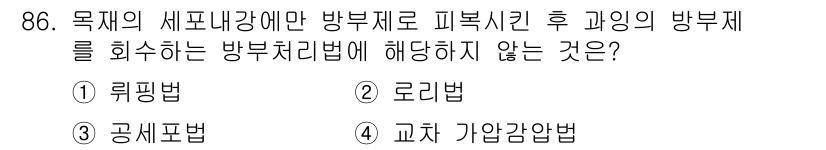 86. 목재의 세포내강에만 방부제로 피복시킨 후 과잉의 방부제를 회수하는 방부처리법에 해당하지 않는 것은?

① 뤼핑법
② 로리법
③ 공세포법
④ 교차 가압감압법